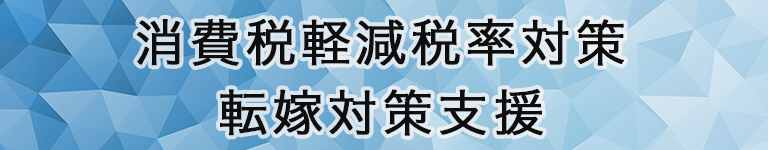 消費税軽減税率対策
転嫁対策支援